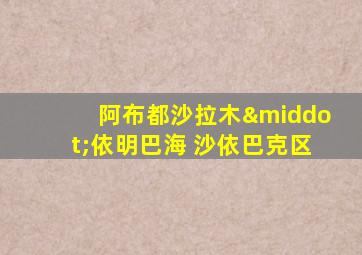 阿布都沙拉木&middot;依明巴海 沙依巴克区